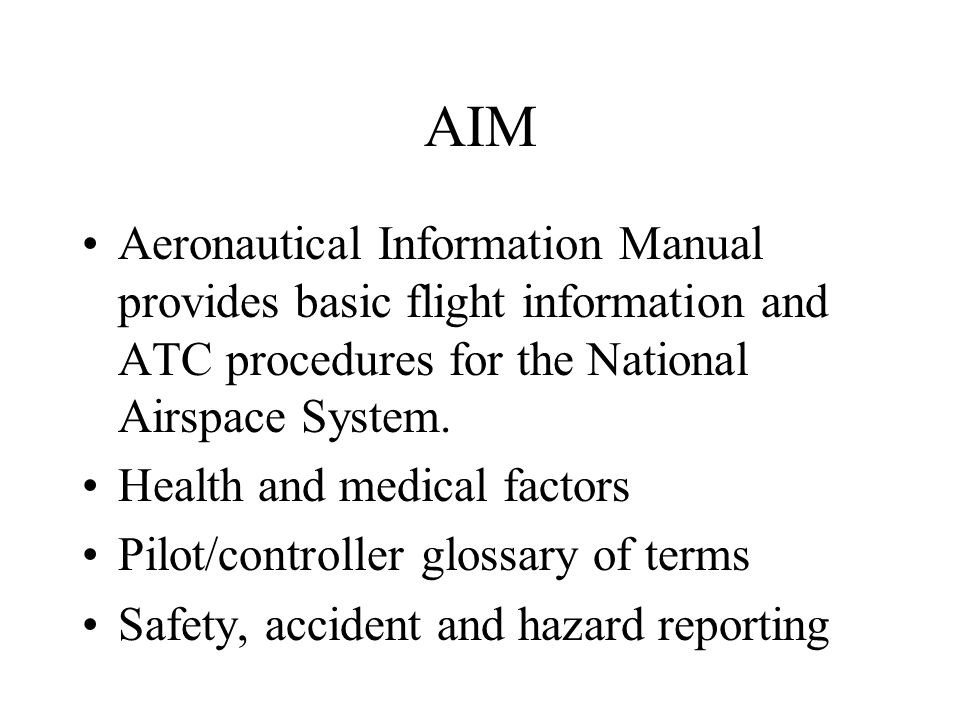 AIM

• Aeronautical Information Manual provides basic flight information and ATC procedures for the National Airspace System.
• Health and medical factors
• Pilot/controller glossary of terms
• Safety, accident and hazard reporting